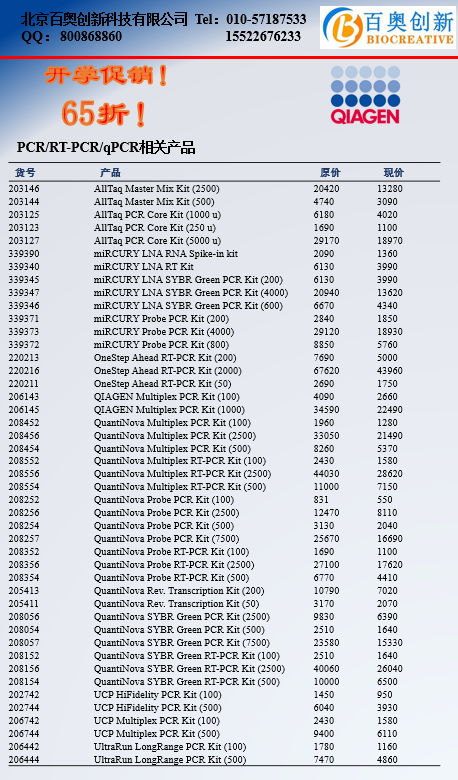 北京百奥创新科技有限公司 Tel：010-57187533
QQ：800868860 15522676233

百奥创新
BIOCREATIVE

开学促销！
65折！

QIAGEN

PCR/RT-PCR/qPCR相关产品

| 货号 | 产品 | 原价 | 现价 |
|---|---|---|---|
| 203146 | AllTaq Master Mix Kit (2500) | 20420 | 13280 |
| 203144 | AllTaq Master Mix Kit (500) | 4740 | 3090 |
| 203125 | AllTaq PCR Core Kit (1000 u) | 6180 | 4020 |
| 203123 | AllTaq PCR Core Kit (250 u) | 1690 | 1100 |
| 203127 | AllTaq PCR Core Kit (5000 u) | 29170 | 18970 |
| 339390 | miRCURY LNA RNA Spike-in kit | 2090 | 1360 |
| 339340 | miRCURY LNA RT Kit | 6130 | 3990 |
| 339345 | miRCURY LNA SYBR Green PCR Kit (200) | 6130 | 3990 |
| 339347 | miRCURY LNA SYBR Green PCR Kit (4000) | 20940 | 13620 |
| 339346 | miRCURY LNA SYBR Green PCR Kit (600) | 6670 | 4340 |
| 339371 | miRCURY Probe PCR Kit (200) | 2840 | 1850 |
| 339373 | miRCURY Probe PCR Kit (4000) | 29120 | 18930 |
| 339372 | miRCURY Probe PCR Kit (800) | 8850 | 5760 |
| 220213 | OneStep Ahead RT-PCR Kit (200) | 7690 | 5000 |
| 220216 | OneStep Ahead RT-PCR Kit (2000) | 67620 | 43960 |
| 220211 | OneStep Ahead RT-PCR Kit (50) | 2690 | 1750 |
| 206143 | QIAGEN Multiplex PCR Kit (100) | 4090 | 2660 |
| 206145 | QIAGEN Multiplex PCR Kit (1000) | 34590 | 22490 |
| 208452 | QuantiNova Multiplex PCR Kit (100) | 1960 | 1280 |
| 208456 | QuantiNova Multiplex PCR Kit (2500) | 33050 | 21490 |
| 208454 | QuantiNova Multiplex PCR Kit (500) | 8260 | 5370 |
| 208552 | QuantiNova Multiplex RT-PCR Kit (100) | 2430 | 1580 |
| 208556 | QuantiNova Multiplex RT-PCR Kit (2500) | 44030 | 28620 |
| 208554 | QuantiNova Multiplex RT-PCR Kit (500) | 11000 | 7150 |
| 208252 | QuantiNova Probe PCR Kit (100) | 831 | 550 |
| 208256 | QuantiNova Probe PCR Kit (2500) | 12470 | 8110 |
| 208254 | QuantiNova Probe PCR Kit (500) | 3130 | 2040 |
| 208257 | QuantiNova Probe PCR Kit (7500) | 25670 | 16690 |
| 208352 | QuantiNova Probe RT-PCR Kit (100) | 1690 | 1100 |
| 208356 | QuantiNova Probe RT-PCR Kit (2500) | 27100 | 17620 |
| 208354 | QuantiNova Probe RT-PCR Kit (500) | 6770 | 4410 |
| 205413 | QuantiNova Rev. Transcription Kit (200) | 10790 | 7020 |
| 205411 | QuantiNova Rev. Transcription Kit (50) | 3170 | 2070 |
| 208056 | QuantiNova SYBR Green PCR Kit (2500) | 9830 | 6390 |
| 208054 | QuantiNova SYBR Green PCR Kit (500) | 2510 | 1640 |
| 208057 | QuantiNova SYBR Green PCR Kit (7500) | 23580 | 15330 |
| 208152 | QuantiNova SYBR Green RT-PCR Kit (100) | 2510 | 1640 |
| 208156 | QuantiNova SYBR Green RT-PCR Kit (2500) | 40060 | 26040 |
| 208154 | QuantiNova SYBR Green RT-PCR Kit (500) | 10000 | 6500 |
| 202742 | UCP HiFidelity PCR Kit (100) | 1450 | 950 |
| 202744 | UCP HiFidelity PCR Kit (500) | 6040 | 3930 |
| 206742 | UCP Multiplex PCR Kit (100) | 2430 | 1580 |
| 206744 | UCP Multiplex PCR Kit (500) | 9400 | 6110 |
| 206442 | UltraRun LongRange PCR Kit (100) | 1780 | 1160 |
| 206444 | UltraRun LongRange PCR Kit (500) | 7470 | 4860 |